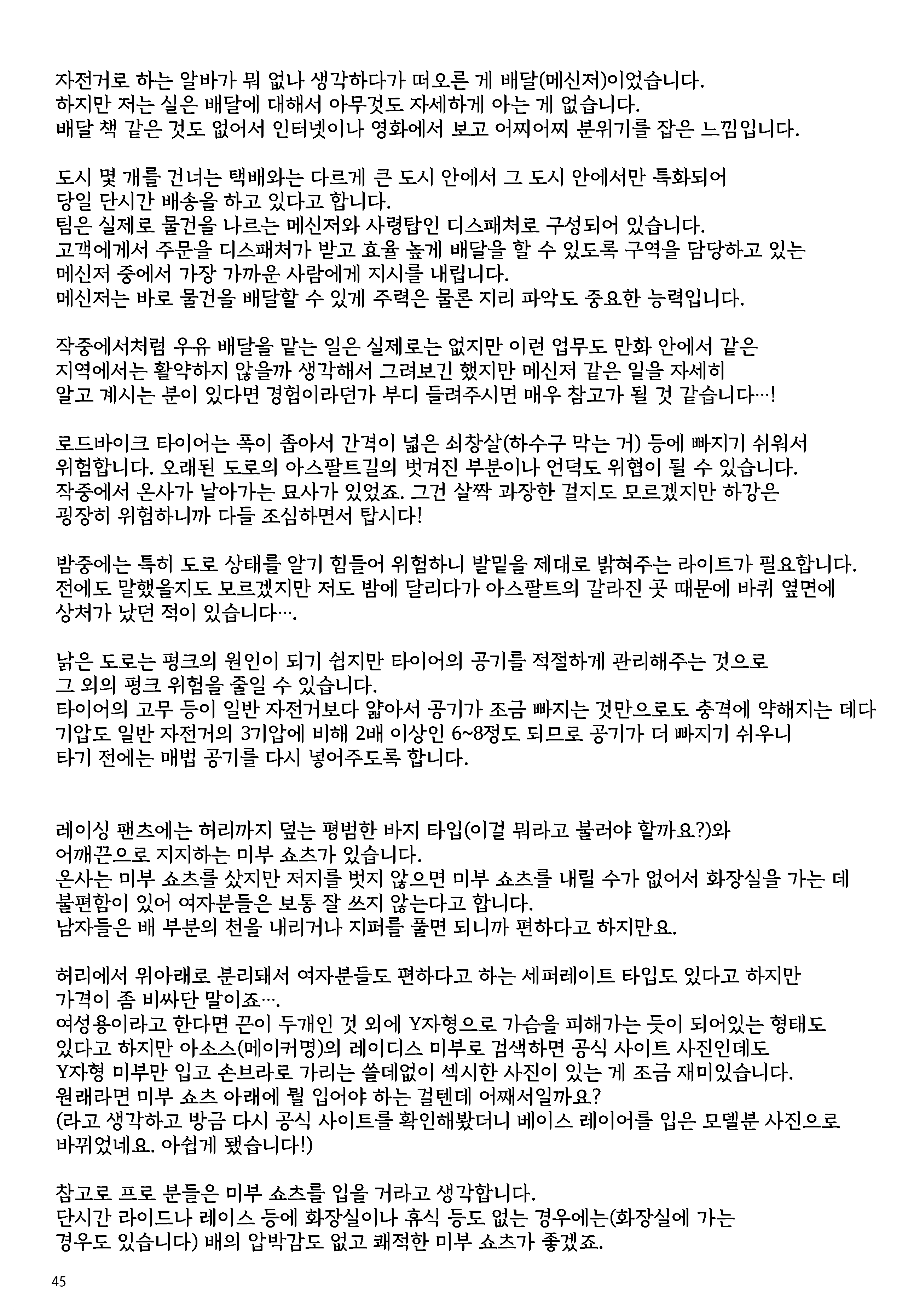 자전거로 하는 알바가 뭐 없나 생각하다가 떠오른 게 배달(메신저)이었습니다.
하지만 저는 실은 배달에 대해서 아무것도 자세하게 아는 게 없습니다.
배달 책 같은 것도 없어서 인터넷이나 영화에서 보고 어찌어찌 분위기를 잡은 느낌입니다.

도시 몇 개를 건너는 택배와는 다르게 큰 도시 안에서 그 도시 안에서만 특화되어 당일 단시간 배송을 하고 있다고 합니다.
팀은 실제로 물건을 나르는 메신저와 사령탑인 디스패처로 구성되어 있습니다.
고객에게서 주문을 디스패처가 받고 효율 높게 배달을 할 수 있도록 구역을 담당하고 있는 메신저 중에서 가장 가까운 사람에게 지시를 내립니다.
메신저는 바로 물건을 배달할 수 있게 주력은 물론 지리 파악도 중요한 능력입니다.

작중에서처럼 우유 배달을 맡는 일은 실제로는 없지만 이런 업무도 만화 안에서 같은 지역에서는 활약하지 않을까 생각해서 그려보긴 했지만 메신저 같은 일을 자세히 알고 계시는 분이 있다면 경험이라던가 부디 들려주시면 매우 참고가 될 것 같습니다…!

로드바이크 타이어는 폭이 좁아서 간격이 넓은 쇠창살(하수구 막는 거) 등에 빠지기 쉬워서 위험합니다. 오래된 도로의 아스팔트길의 벗겨진 부분이나 언덕도 위협이 될 수 있습니다.
작중에서 온사가 날아가는 묘사가 있었죠. 그건 살짝 과장한 걸지도 모르겠지만 하강은 굉장히 위험하니까 다들 조심하면서 탑시다!

밤중에는 특히 도로 상태를 알기 힘들어 위험하니 발밑을 제대로 밝혀주는 라이트가 필요합니다.
전에도 말했을지도 모르겠지만 저도 밤에 달리다가 아스팔트의 갈라진 곳 때문에 바퀴 옆면에 상처가 났던 적이 있습니다….

낡은 도로는 펑크의 원인이 되기 쉽지만 타이어의 공기를 적절하게 관리해주는 것으로 그 외의 펑크 위험을 줄일 수 있습니다.
타이어의 고무 등이 일반 자전거보다 얇아서 공기가 조금 빠지는 것만으로도 충격에 약해지는 데다 기압도 일반 자전거의 3기압에 비해 2배 이상인 6~8정도 되므로 공기가 더 빠지기 쉬우니 타기 전에는 매번 공기를 다시 넣어주도록 합니다.

레이싱 팬츠에는 허리까지 덮는 평범한 바지 타입(이걸 뭐라고 불러야 할까요?)와 어깨끈으로 지지하는 미부 쇼츠가 있습니다.
온사는 미부 쇼츠를 샀지만 저지를 벗지 않으면 미부 쇼츠를 내릴 수가 없어서 화장실을 가는 데 불편함이 있어 여자분들은 보통 잘 쓰지 않는다고 합니다.
남자들은 배 부분의 천을 내리거나 지퍼를 풀면 되니까 편하다고 하지만요.

허리에서 위아래로 분리돼서 여자분들도 편하다고 하는 세퍼레이트 타입도 있다고 하지만 가격이 좀 비싸단 말이죠….
여성용이라고 한다면 끈이 두개인 것 외에 Y자형으로 가슴을 피해가는 듯이 되어있는 형태도 있다고 하지만 아소스(메이커명)의 레이디스 미부로 검색하면 공식 사이트 사진인데도 Y자형 미부만 입고 손브라로 가리는 쓸데없이 섹시한 사진이 있는 게 조금 재미있습니다.
원래라면 미부 쇼츠 아래에 뭘 입어야 하는 걸텐데 어째서일까요?
(라고 생각하고 방금 다시 공식 사이트를 확인해봤더니 베이스 레이어를 입은 모델분 사진으로 바뀌었네요. 아쉽게 됐습니다!)

참고로 프로 분들은 미부 쇼츠를 입을 거라고 생각합니다.
단시간 라이드나 레이스 등에 화장실이나 휴식 등도 없는 경우에는(화장실에 가는 경우도 있습니다) 배의 압박감도 없고 쾌적한 미부 쇼츠가 좋겠죠.

45